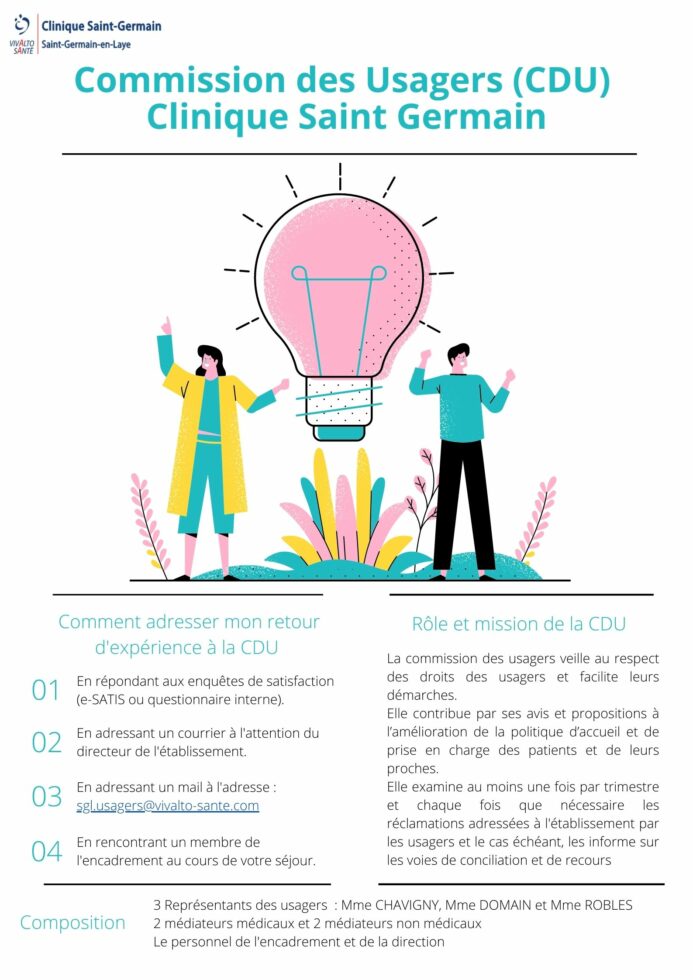 VIVALTO SANTÉ
Clinique Saint-Germain
Saint-Germain-en-Laye

Commission des Usagers (CDU)
Clinique Saint Germain

Comment adresser mon retour d'expérience à la CDU

01 En répondant aux enquêtes de satisfaction (e-SATIS ou questionnaire interne).

02 En adressant un courrier à l'attention du directeur de l'établissement.

03 En adressant un mail à l'adresse : sgl.usagers@vivalto-sante.com

04 En rencontrant un membre de l'encadrement au cours de votre séjour.

Rôle et mission de la CDU

La commission des usagers veille au respect des droits des usagers et facilite leurs démarches.

Elle contribue par ses avis et propositions à l'amélioration de la politique d'accueil et de prise en charge des patients et de leurs proches.

Elle examine au moins une fois par trimestre et chaque fois que nécessaire les réclamations adressées à l'établissement par les usagers et le cas échéant, les informe sur les voies de conciliation et de recours

Composition
3 Représentants des usagers : Mme CHAVIGNY, Mme DOMAIN et Mme ROBLES
2 médiateurs médicaux et 2 médiateurs non médicaux
Le personnel de l'encadrement et de la direction